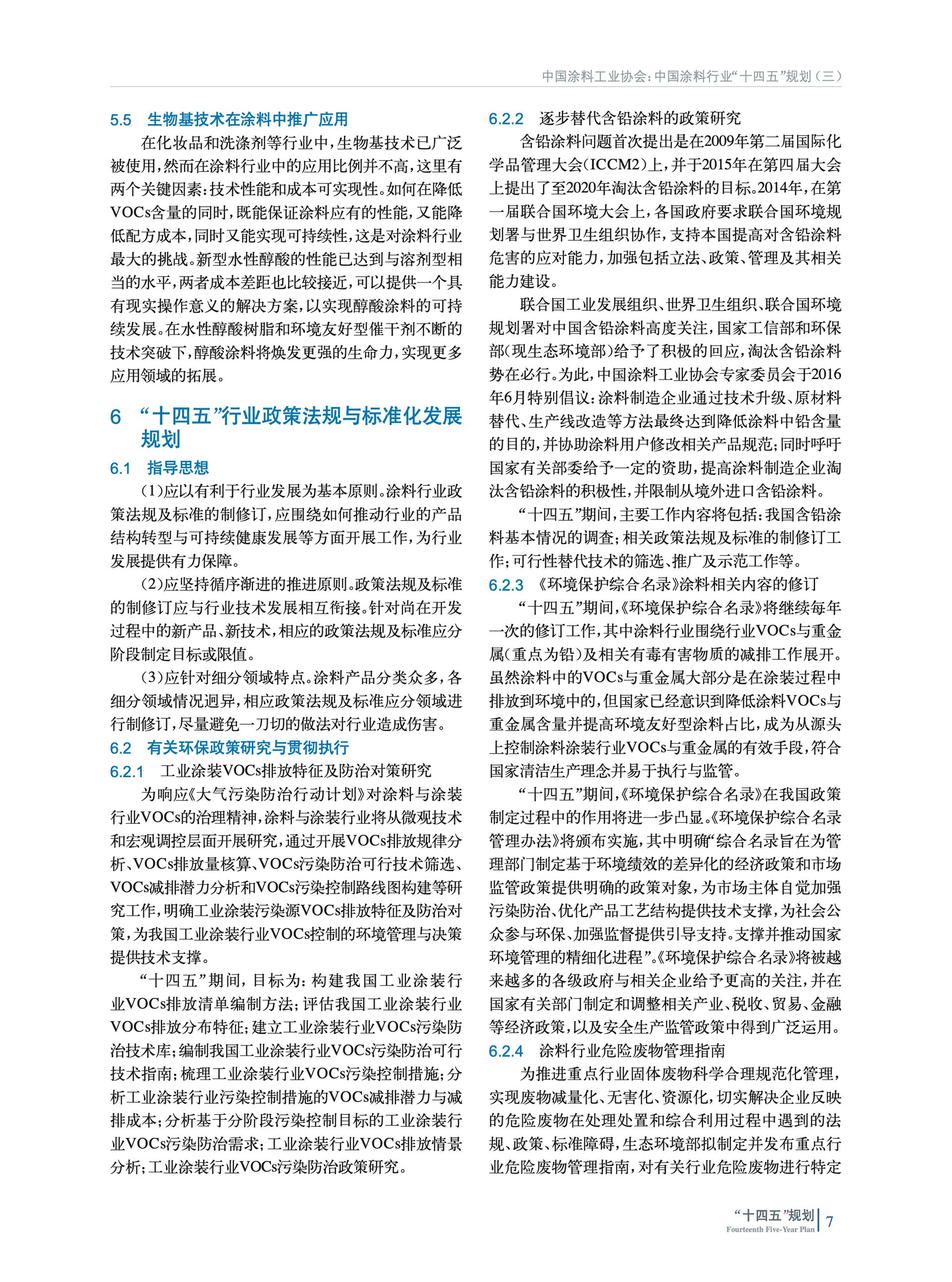 中国涂料工业协会：中国涂料行业“十四五”规划（三）

5.5 生物基技术在涂料中推广应用

在化妆品和洗涤剂等行业中，生物基技术已广泛被使用，然而在涂料行业中的应用比例并不高，这里有两个关键因素：技术性能和成本可实现性。如何在降低VOCs含量的同时，既能保证涂料应有的性能，又能降低配方成本，同时又能实现可持续性，这是对涂料行业最大的挑战。新型水性醇酸的性能已达到与溶剂型相当的水平，两者成本差距也比较接近，可以提供一个具有现实操作意义的解决方案，以实现醇酸涂料的可持续发展。在水性醇酸树脂和环境友好型催干剂不断的技术突破下，醇酸涂料将焕发更强的生命力，实现更多应用领域的拓展。

6 “十四五”行业政策法规与标准化发展规划

6.1 指导思想

（1）应以有利于行业发展为基本原则。涂料行业政策法规及标准的制修订，应围绕如何推动行业的产品结构转型与可持续健康发展等方面开展工作，为行业发展提供有力保障。

（2）应坚持循序渐进的推进原则。政策法规及标准的制修订应与行业技术发展相互衔接。针对尚在开发过程中的新产品、新技术，相应的政策法规及标准应分阶段制定目标或限值。

（3）应针对细分领域特点。涂料产品分类众多，各细分领域情况迥异，相应政策法规及标准应分领域进行制修订，尽量避免一刀切的做法对行业造成伤害。

6.2 有关环保政策研究与贯彻执行

6.2.1 工业涂装VOCs排放特征及防治对策研究

为响应《大气污染防治行动计划》对涂料与涂装行业VOCs的治理精神，涂料与涂装行业将从微观技术和宏观调控层面开展研究，通过开展VOCs排放规律分析、VOCs排放量核算、VOCs污染防治可行技术筛选、VOCs减排潜力分析和VOCs污染控制路线图构建等研究工作，明确工业涂装污染源VOCs排放特征及防治对策，为我国工业涂装行业VOCs控制的环境管理与决策提供技术支撑。

“十四五”期间，目标为：构建我国工业涂装行业VOCs排放清单编制方法；评估我国工业涂装行业VOCs排放分布特征；建立工业涂装行业VOCs污染防治技术库；编制我国工业涂装行业VOCs污染防治可行技术指南；梳理工业涂装行业VOCs污染控制措施；分析工业涂装行业污染控制措施的VOCs减排潜力与减排成本；分析基于分阶段污染控制目标的工业涂装行业VOCs污染防治需求；工业涂装行业VOCs排放情景分析；工业涂装行业VOCs污染防治政策研究。

6.2.2 逐步替代含铅涂料的政策研究

含铅涂料问题首次提出是在2009年第二届国际化学品管理大会（ICCM2）上，并于2015年在第四届大会上提出了至2020年淘汰含铅涂料的目标。2014年，在第一届联合国环境大会上，各国政府要求联合国环境规划署与世界卫生组织协作，支持本国提高对含铅涂料危害的应对能力，加强包括立法、政策、管理及其相关能力建设。

联合国工业发展组织、世界卫生组织、联合国环境规划署对中国含铅涂料高度关注，国家工信部和环保部（现生态环境部）给予了积极的回应，淘汰含铅涂料势在必行。为此，中国涂料工业协会专家委员会于2016年6月特别倡议：涂料制造企业通过技术升级、原材料替代、生产线改造等方法最终达到降低涂料中铅含量的目的，并协助涂料用户修改相关产品规范；同时呼吁国家有关部委给予一定的资助，提高涂料制造企业淘汰含铅涂料的积极性，并限制从境外进口含铅涂料。

“十四五”期间，主要工作内容将包括：我国含铅涂料基本情况的调查；相关政策法规及标准的制修订工作；可行性替代技术的筛选、推广及示范工作等。

6.2.3 《环境保护综合名录》涂料相关内容的修订

“十四五”期间，《环境保护综合名录》将继续每年一次的修订工作，其中涂料行业围绕行业VOCs与重金属（重点为铅）及相关有毒有害物质的减排工作展开。虽然涂料中的VOCs与重金属大部分是在涂装过程中排放到环境中的，但国家已经意识到降低涂料VOCs与重金属含量并提高环境友好型涂料占比，成为从源头上控制涂料涂装行业VOCs与重金属的有效手段，符合国家清洁生产理念并易于执行与监管。

“十四五”期间，《环境保护综合名录》在我国政策制定过程中的作用将进一步凸显。《环境保护综合名录管理办法》将颁布实施，其中明确“综合名录旨在为管理部门制定基于环境绩效的差异化的经济政策和市场监管政策提供明确的政策对象，为市场主体自觉加强污染防治、优化产品工艺结构提供技术支撑，为社会公众参与环保、加强监督提供引导支持。支撑并推动国家环境管理的精细化进程”。《环境保护综合名录》将被越来越多的各级政府与相关企业给予更高的关注，并在国家有关部门制定和调整相关产业、税收、贸易、金融等经济政策，以及安全生产监管政策中得到广泛运用。

6.2.4 涂料行业危险废物管理指南

为推进重点行业固体废物科学合理规范化管理，实现废物减量化、无害化、资源化，切实解决企业反映的危险废物在处理处置和综合利用过程中遇到的法规、政策、标准障碍，生态环境部拟制定并发布重点行业危险废物管理指南，对有关行业危险废物进行特定

“十四五”规划
Fourteenth Five-Year Plan
7